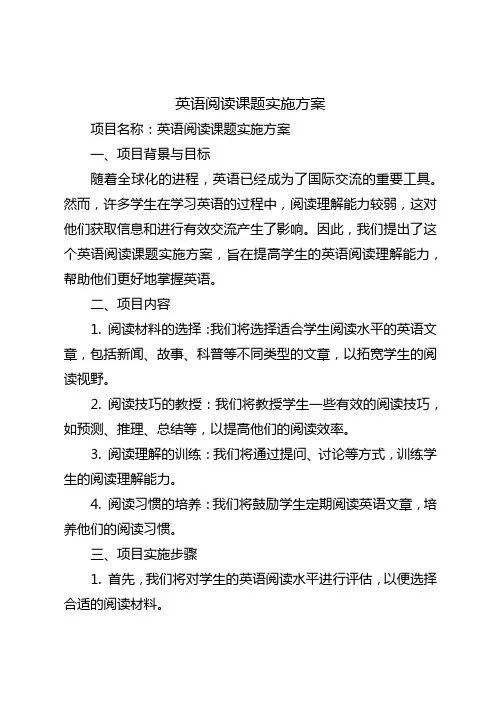 英语阅读课题实施方案

项目名称：英语阅读课题实施方案

一、项目背景与目标

随着全球化的进程，英语已经成为了国际交流的重要工具。然而，许多学生在学习英语的过程中，阅读理解能力较弱，这对他们获取信息和进行有效交流产生了影响。因此，我们提出了这个英语阅读课题实施方案，旨在提高学生的英语阅读理解能力，帮助他们更好地掌握英语。

二、项目内容

1. 阅读材料的选择：我们将选择适合学生阅读水平的英语文章，包括新闻、故事、科普等不同类型的文章，以拓宽学生的阅读视野。

2. 阅读技巧的教授：我们将教授学生一些有效的阅读技巧，如预测、推理、总结等，以提高他们的阅读效率。

3. 阅读理解的训练：我们将通过提问、讨论等方式，训练学生的阅读理解能力。

4. 阅读习惯的培养：我们将鼓励学生定期阅读英语文章，培养他们的阅读习惯。

三、项目实施步骤

1. 首先，我们将对学生的英语阅读水平进行评估，以便选择合适的阅读材料。